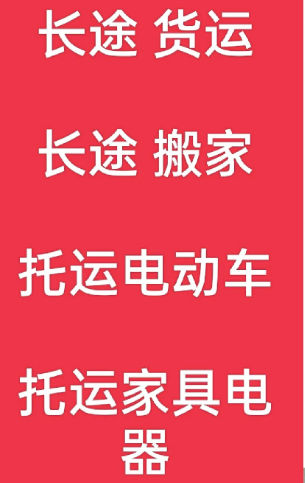 长途 货运

长途 搬家

托运电动车

托运家具电器